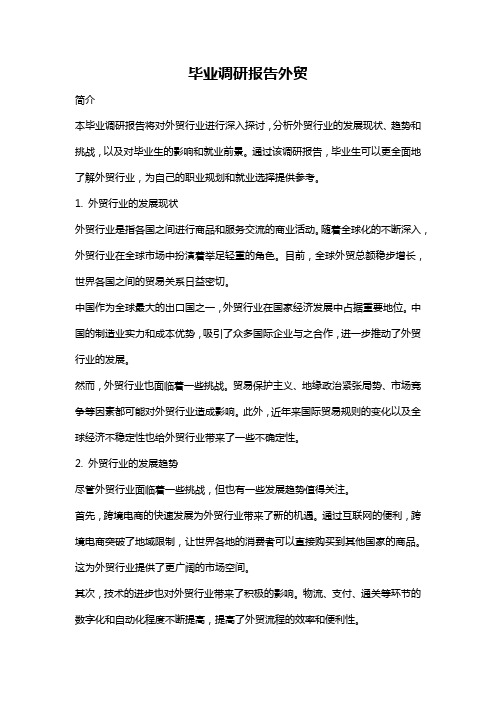 毕业调研报告外贸

简介

本毕业调研报告将对外贸行业进行深入探讨，分析外贸行业的发展现状、趋势和挑战，以及对毕业生的影响和就业前景。通过该调研报告，毕业生可以更全面地了解外贸行业，为自己的职业规划和就业选择提供参考。

1. 外贸行业的发展现状

外贸行业是指各国之间进行商品和服务交流的商业活动。随着全球化的不断深入，外贸行业在全球市场中扮演着举足轻重的角色。目前，全球外贸总额稳步增长，世界各国之间的贸易关系日益密切。

中国作为全球最大的出口国之一，外贸行业在国家经济发展中占据重要地位。中国的制造业实力和成本优势，吸引了众多国际企业与之合作，进一步推动了外贸行业的发展。

然而，外贸行业也面临着一些挑战。贸易保护主义、地缘政治紧张局势、市场竞争等因素都可能对外贸行业造成影响。此外，近年来国际贸易规则的变化以及全球经济不稳定性也给外贸行业带来了一些不确定性。

2. 外贸行业的发展趋势

尽管外贸行业面临着一些挑战，但也有一些发展趋势值得关注。

首先，跨境电商的快速发展为外贸行业带来了新的机遇。通过互联网的便利，跨境电商突破了地域限制，让世界各地的消费者可以直接购买到其他国家的商品。这为外贸行业提供了更广阔的市场空间。

其次，技术的进步也对外贸行业带来了积极的影响。物流、支付、通关等环节的数字化和自动化程度不断提高，提高了外贸流程的效率和便利性。